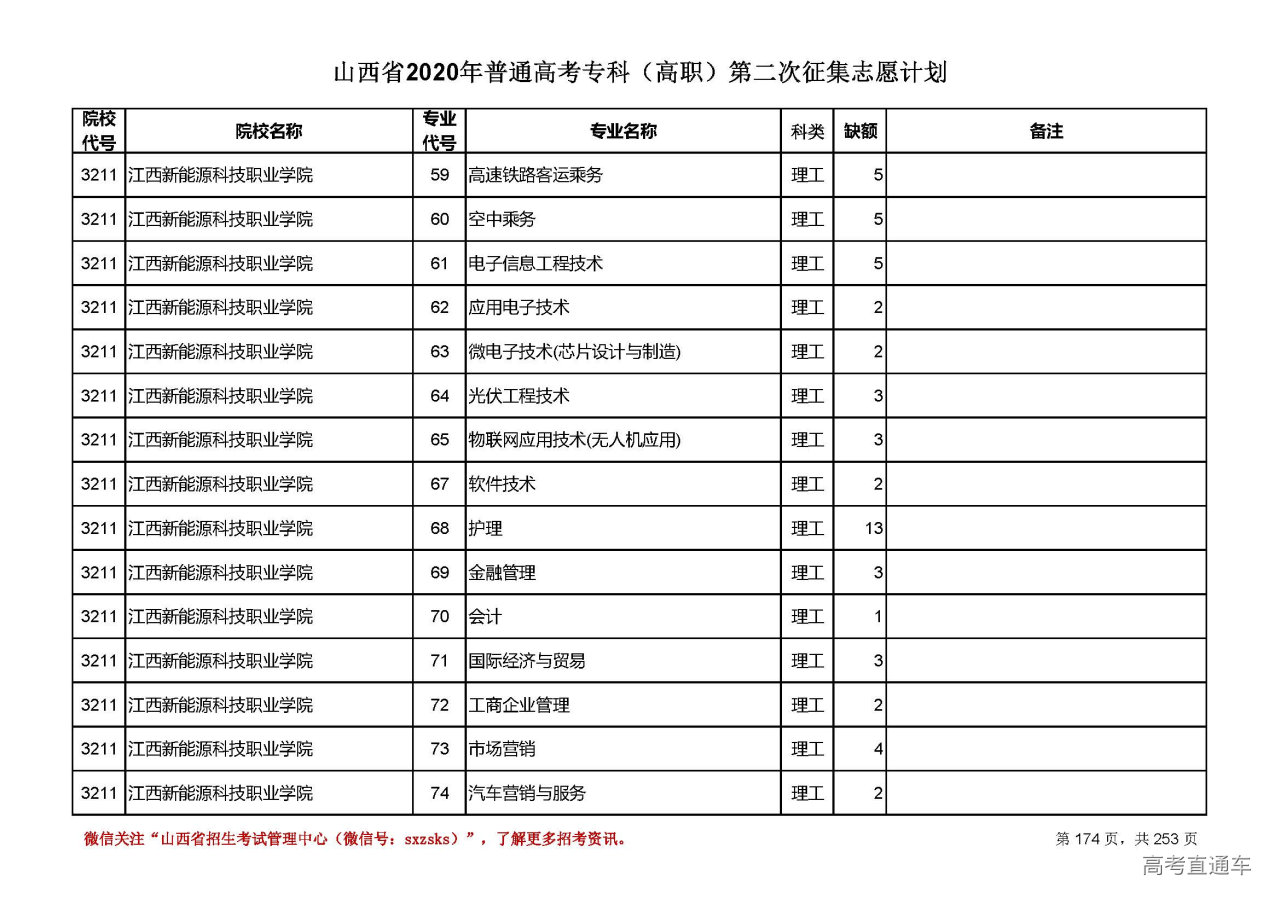 山西省2020年普通高考专科（高职）第二次征集志愿计划

| 院校代号 | 院校名称 | 专业代号 | 专业名称 | 科类 | 缺额 | 备注 |
|---|---|---|---|---|---|---|
| 3211 | 江西新能源科技职业学院 | 59 | 高速铁路客运乘务 | 理工 | 5 | |
| 3211 | 江西新能源科技职业学院 | 60 | 空中乘务 | 理工 | 5 | |
| 3211 | 江西新能源科技职业学院 | 61 | 电子信息工程技术 | 理工 | 5 | |
| 3211 | 江西新能源科技职业学院 | 62 | 应用电子技术 | 理工 | 2 | |
| 3211 | 江西新能源科技职业学院 | 63 | 微电子技术(芯片设计与制造) | 理工 | 2 | |
| 3211 | 江西新能源科技职业学院 | 64 | 光伏工程技术 | 理工 | 3 | |
| 3211 | 江西新能源科技职业学院 | 65 | 物联网应用技术(无人机应用) | 理工 | 3 | |
| 3211 | 江西新能源科技职业学院 | 67 | 软件技术 | 理工 | 2 | |
| 3211 | 江西新能源科技职业学院 | 68 | 护理 | 理工 | 13 | |
| 3211 | 江西新能源科技职业学院 | 69 | 金融管理 | 理工 | 3 | |
| 3211 | 江西新能源科技职业学院 | 70 | 会计 | 理工 | 1 | |
| 3211 | 江西新能源科技职业学院 | 71 | 国际经济与贸易 | 理工 | 3 | |
| 3211 | 江西新能源科技职业学院 | 72 | 工商企业管理 | 理工 | 2 | |
| 3211 | 江西新能源科技职业学院 | 73 | 市场营销 | 理工 | 4 | |
| 3211 | 江西新能源科技职业学院 | 74 | 汽车营销与服务 | 理工 | 2 | |

微信关注“山西省招生考试管理中心（微信号：sxzsks）”，了解更多招考资讯。

第 174 页，共 253 页

高考直通车